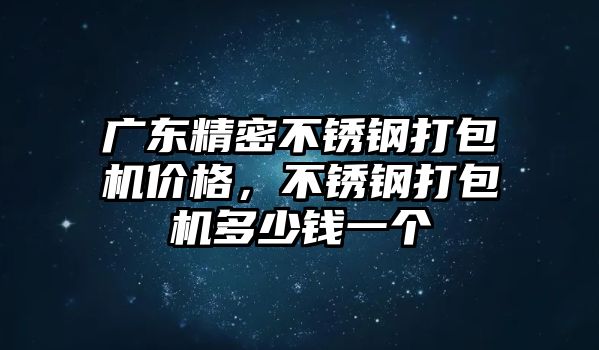 广东精密不锈钢打包机价格，不锈钢打包机多少钱一个